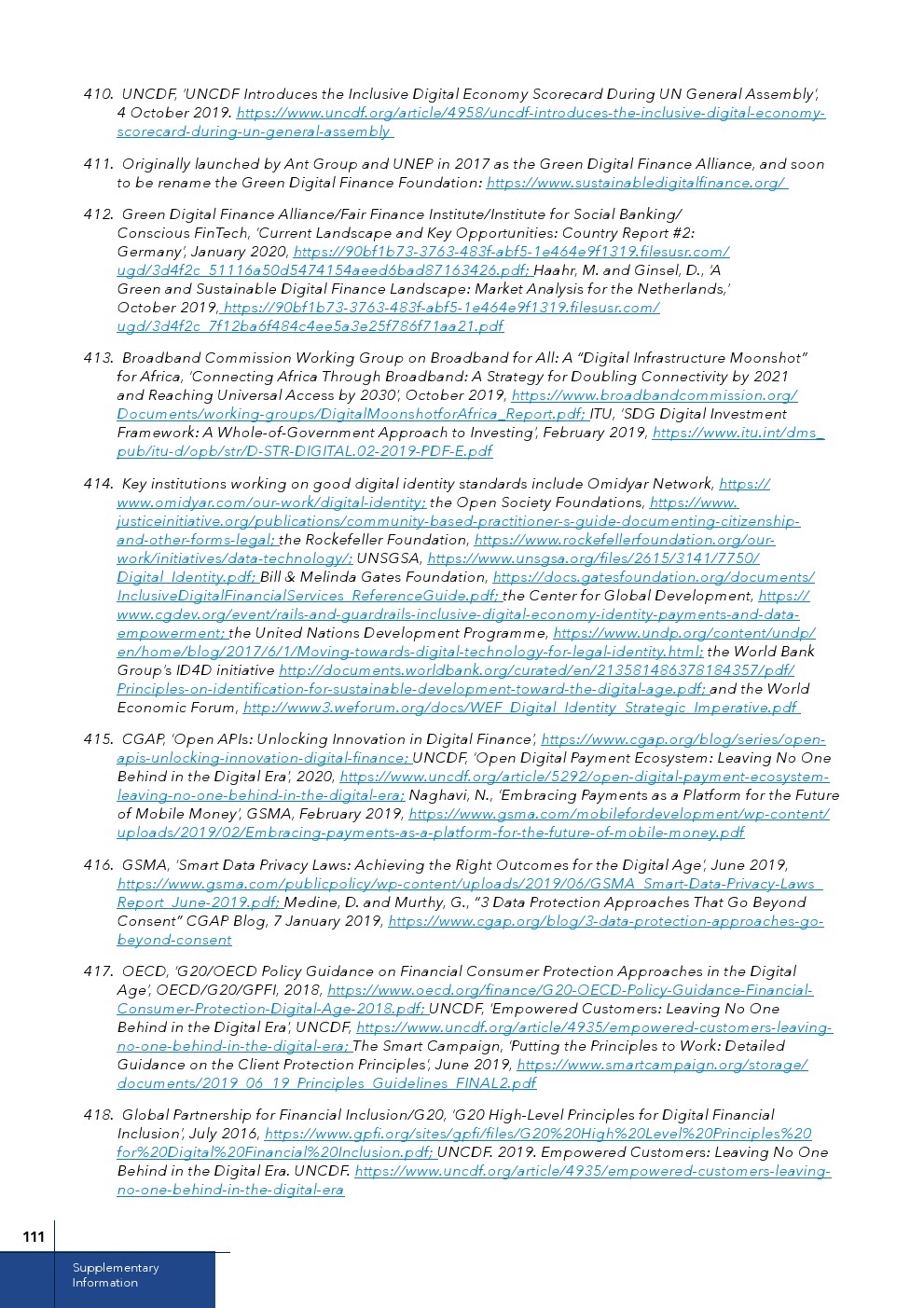 410. UNCDF, 'UNCDF Introduces the Inclusive Digital Economy Scorecard During UN General Assembly', 4 October 2019. https://www.uncdf.org/article/4958/uncdf-introduces-the-inclusive-digital-economy-scorecard-during-un-general-assembly

411. Originally launched by Ant Group and UNEP in 2017 as the Green Digital Finance Alliance, and soon to be rename the Green Digital Finance Foundation: https://www.sustainabledigitalfinance.org/

412. Green Digital Finance Alliance/Fair Finance Institute/Institute for Social Banking/ Conscious FinTech, 'Current Landscape and Key Opportunities: Country Report #2: Germany', January 2020, https://90bf1b73-3763-483f-abf5-1e464e9f1319.filesusr.com/ugd/3d4f2c_51116a50d5474154aeed6bad87163426.pdf; Haahr, M. and Ginsel, D., 'A Green and Sustainable Digital Finance Landscape: Market Analysis for the Netherlands,' October 2019, https://90bf1b73-3763-483f-abf5-1e464e9f1319.filesusr.com/ugd/3d4f2c_7f12ba6f484c4ee5a3e25f786f71aa21.pdf

413. Broadband Commission Working Group on Broadband for All: A "Digital Infrastructure Moonshot" for Africa, 'Connecting Africa Through Broadband: A Strategy for Doubling Connectivity by 2021 and Reaching Universal Access by 2030', October 2019, https://www.broadbandcommission.org/Documents/working-groups/DigitalMoonshotforAfrica_Report.pdf; ITU, 'SDG Digital Investment Framework: A Whole-of-Government Approach to Investing', February 2019, https://www.itu.int/dms_pub/itu-d/opb/str/D-STR-DIGITAL.02-2019-PDF-E.pdf

414. Key institutions working on good digital identity standards include Omidyar Network, https://www.omidyar.com/our-work/digital-identity; the Open Society Foundations, https://www.justiceinitiative.org/publications/community-based-practitioner-s-guide-documenting-citizenship-and-other-forms-legal; the Rockefeller Foundation, https://www.rockefellerfoundation.org/our-work/initiatives/data-technology/; UNSGSA, https://www.unsgsa.org/files/2615/3141/7750/Digital_Identity.pdf; Bill & Melinda Gates Foundation, https://docs.gatesfoundation.org/documents/InclusiveDigitalFinancialServices_ReferenceGuide.pdf; the Center for Global Development, https://www.cgdev.org/event/rails-and-guardrails-inclusive-digital-economy-identity-payments-and-data-empowerment; the United Nations Development Programme, https://www.undp.org/content/undp/en/home/blog/2017/6/1/Moving-towards-digital-technology-for-legal-identity.html; the World Bank Group's ID4D initiative http://documents.worldbank.org/curated/en/213581486378184357/pdf/Principles-on-identification-for-sustainable-development-toward-the-digital-age.pdf; and the World Economic Forum, http://www3.weforum.org/docs/WEF_Digital_Identity_Strategic_Imperative.pdf

415. CGAP, 'Open APIs: Unlocking Innovation in Digital Finance', https://www.cgap.org/blog/series/open-apis-unlocking-innovation-digital-finance; UNCDF, 'Open Digital Payment Ecosystem: Leaving No One Behind in the Digital Era', 2020, https://www.uncdf.org/article/5292/open-digital-payment-ecosystem-leaving-no-one-behind-in-the-digital-era; Naghavi, N., 'Embracing Payments as a Platform for the Future of Mobile Money', GSMA, February 2019, https://www.gsma.com/mobilefordevelopment/wp-content/uploads/2019/02/Embracing-payments-as-a-platform-for-the-future-of-mobile-money.pdf

416. GSMA, 'Smart Data Privacy Laws: Achieving the Right Outcomes for the Digital Age', June 2019, https://www.gsma.com/publicpolicy/wp-content/uploads/2019/06/GSMA_Smart-Data-Privacy-Laws_Report_June-2019.pdf; Medine, D. and Murthy, G., "3 Data Protection Approaches That Go Beyond Consent" CGAP Blog, 7 January 2019, https://www.cgap.org/blog/3-data-protection-approaches-go-beyond-consent

417. OECD, 'G20/OECD Policy Guidance on Financial Consumer Protection Approaches in the Digital Age', OECD/G20/GPFI, 2018, https://www.oecd.org/finance/G20-OECD-Policy-Guidance-Financial-Consumer-Protection-Digital-Age-2018.pdf; UNCDF, 'Empowered Customers: Leaving No One Behind in the Digital Era', UNCDF, https://www.uncdf.org/article/4935/empowered-customers-leaving-no-one-behind-in-the-digital-era; The Smart Campaign, 'Putting the Principles to Work: Detailed Guidance on the Client Protection Principles', June 2019, https://www.smartcampaign.org/storage/documents/2019_06_19_Principles_Guidelines_FINAL2.pdf

418. Global Partnership for Financial Inclusion/G20, 'G20 High-Level Principles for Digital Financial Inclusion', July 2016, https://www.gpfi.org/sites/gpfi/files/G20%20High%20Level%20Principles%20for%20Digital%20Financial%20Inclusion.pdf; UNCDF. 2019. Empowered Customers: Leaving No One Behind in the Digital Era. UNCDF. https://www.uncdf.org/article/4935/empowered-customers-leaving-no-one-behind-in-the-digital-era

111

Supplementary Information